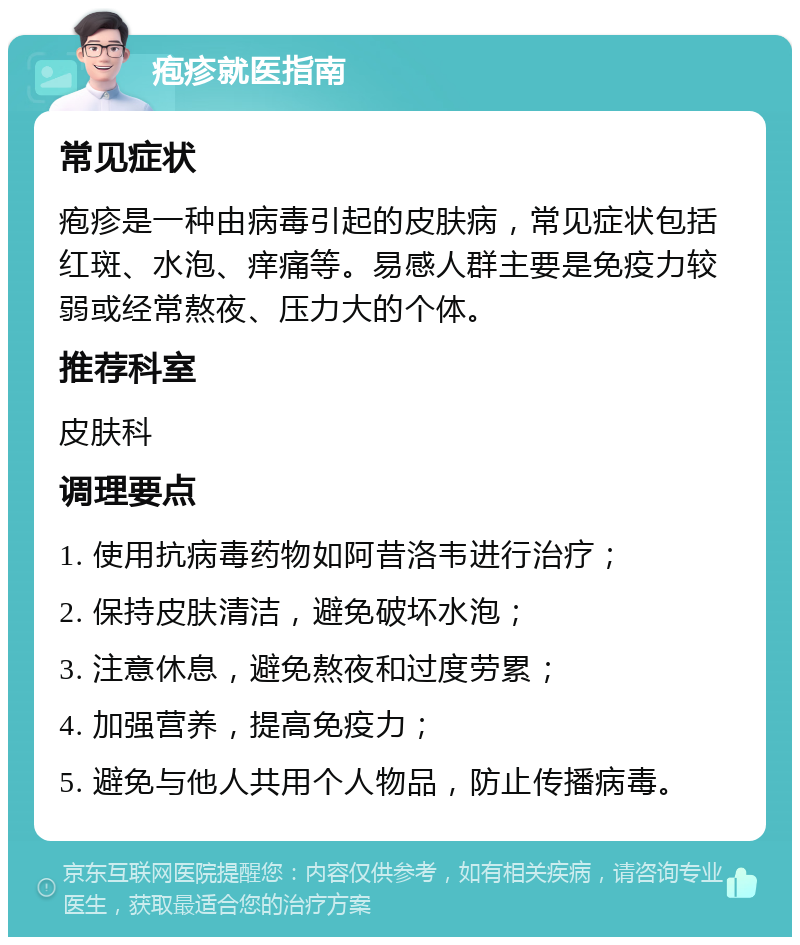 疱疹就医指南

常见症状

疱疹是一种由病毒引起的皮肤病，常见症状包括红斑、水泡、痒痛等。易感人群主要是免疫力较弱或经常熬夜、压力大的个体。

推荐科室

皮肤科

调理要点

1. 使用抗病毒药物如阿昔洛韦进行治疗；

2. 保持皮肤清洁，避免破坏水泡；

3. 注意休息，避免熬夜和过度劳累；

4. 加强营养，提高免疫力；

5. 避免与他人共用个人物品，防止传播病毒。

京东互联网医院提醒您：内容仅供参考，如有相关疾病，请咨询专业医生，获取最适合您的治疗方案